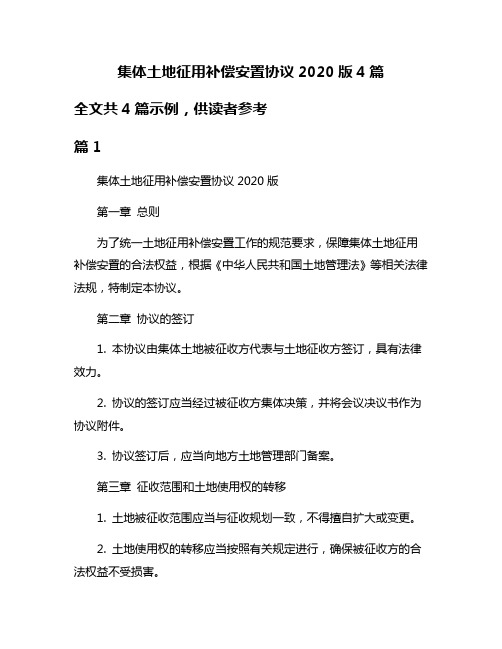 集体土地征用补偿安置协议 2020 版 4 篇

全文共 4 篇示例，供读者参考

篇 1

集体土地征用补偿安置协议 2020 版

第一章 总则

为了统一土地征用补偿安置工作的规范要求，保障集体土地征用补偿安置的合法权益，根据《中华人民共和国土地管理法》等相关法律法规，特制定本协议。

第二章 协议的签订

1. 本协议由集体土地被征收方代表与土地征收方签订，具有法律效力。

2. 协议的签订应当经过被征收方集体决策，并将会议决议书作为协议附件。

3. 协议签订后，应当向地方土地管理部门备案。

第三章 征收范围和土地使用权的转移

1. 土地被征收范围应当与征收规划一致，不得擅自扩大或变更。

2. 土地使用权的转移应当按照有关规定进行，确保被征收方的合法权益不受损害。